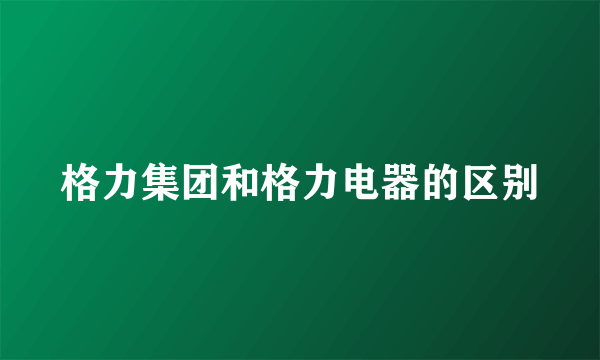 格力集团和格力电器的区别